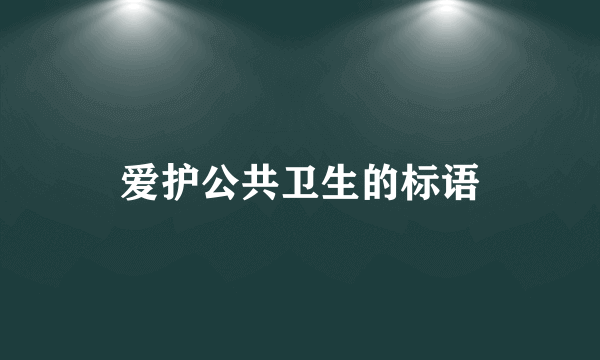 爱护公共卫生的标语